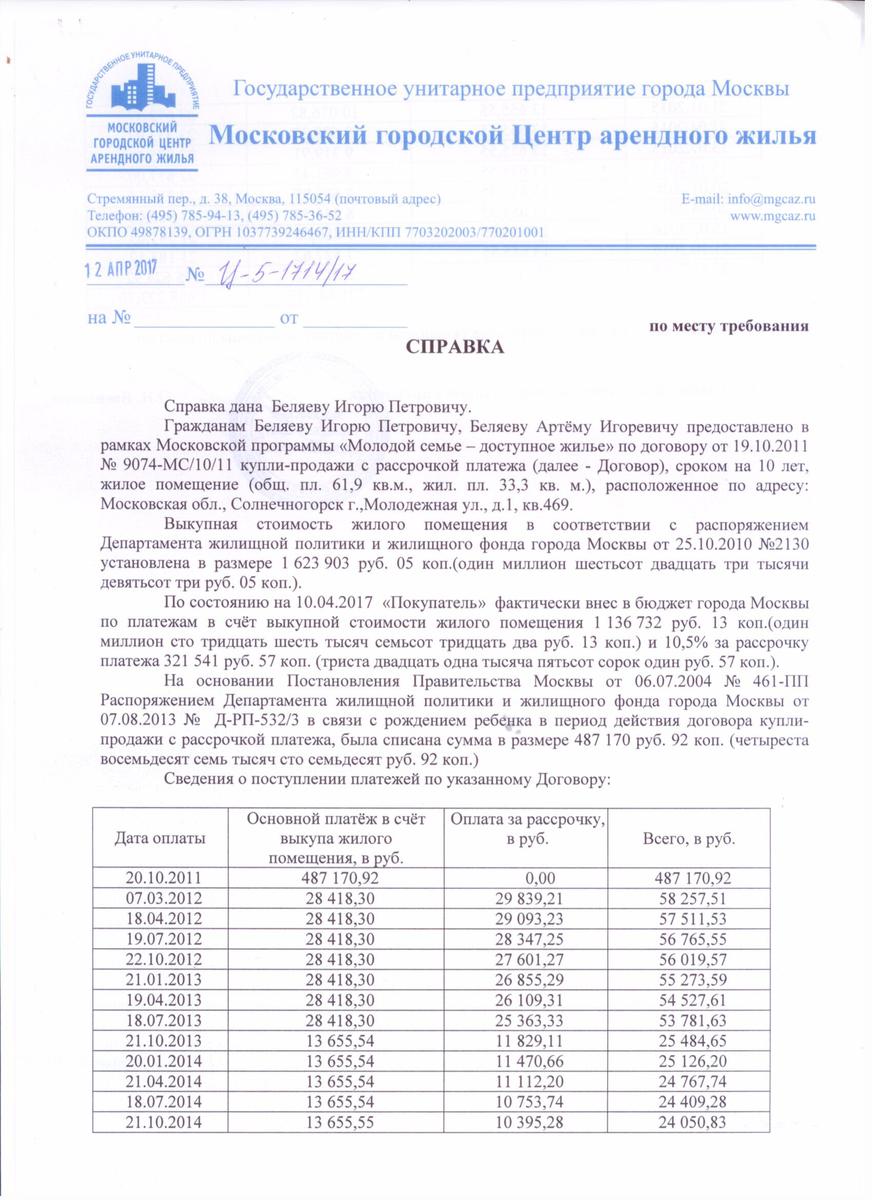 ГОСУДАРСТВЕННОЕ УНИТАРНОЕ ПРЕДПРИЯТИЕ
МОСКОВСКИЙ ГОРОДСКОЙ ЦЕНТР АРЕНДНОГО ЖИЛЬЯ

Государственное унитарное предприятие города Москвы
Московский городской Центр арендного жилья

Стремянный пер., д. 38, Москва, 115054 (почтовый адрес)
Телефон: (495) 785-94-13, (495) 785-36-52
ОКПО 49878139, ОГРН 1037739246467, ИНН/КПП 7703202003/770201001

E-mail: info@mgcaz.ru
www.mgcaz.ru

12 АПР 2017 № Ц-5-1714/17

на № ______________ от __________

по месту требования

СПРАВКА

Справка дана Беляеву Игорю Петровичу.

Гражданам Беляеву Игорю Петровичу, Беляеву Артёму Игоревичу предоставлено в рамках Московской программы «Молодой семье – доступное жилье» по договору от 19.10.2011 № 9074-МС/10/11 купли-продажи с рассрочкой платежа (далее - Договор), сроком на 10 лет, жилое помещение (общ. пл. 61,9 кв.м., жил. пл. 33,3 кв. м.), расположенное по адресу: Московская обл., Солнечногорск г.,Молодежная ул., д.1, кв.469.

Выкупная стоимость жилого помещения в соответствии с распоряжением Департамента жилищной политики и жилищного фонда города Москвы от 25.10.2010 №2130 установлена в размере 1 623 903 руб. 05 коп.(один миллион шестьсот двадцать три тысячи девятьсот три руб. 05 коп.).

По состоянию на 10.04.2017 «Покупатель» фактически внес в бюджет города Москвы по платежам в счёт выкупной стоимости жилого помещения 1 136 732 руб. 13 коп.(один миллион сто тридцать шесть тысяч семьсот тридцать два руб. 13 коп.) и 10,5% за рассрочку платежа 321 541 руб. 57 коп. (триста двадцать одна тысяча пятьсот сорок один руб. 57 коп.).

На основании Постановления Правительства Москвы от 06.07.2004 № 461-ПП Распоряжением Департамента жилищной политики и жилищного фонда города Москвы от 07.08.2013 № Д-РП-532/3 в связи с рождением ребенка в период действия договора купли-продажи с рассрочкой платежа, была списана сумма в размере 487 170 руб. 92 коп. (четыреста восемьдесят семь тысяч сто семьдесят руб. 92 коп.)

Сведения о поступлении платежей по указанному Договору:

| Дата оплаты | Основной платёж в счёт выкупа жилого помещения, в руб. | Оплата за рассрочку, в руб. | Всего, в руб. |
|---|---|---|---|
| 20.10.2011 | 487 170,92 | 0,00 | 487 170,92 |
| 07.03.2012 | 28 418,30 | 29 839,21 | 58 257,51 |
| 18.04.2012 | 28 418,30 | 29 093,23 | 57 511,53 |
| 19.07.2012 | 28 418,30 | 28 347,25 | 56 765,55 |
| 22.10.2012 | 28 418,30 | 27 601,27 | 56 019,57 |
| 21.01.2013 | 28 418,30 | 26 855,29 | 55 273,59 |
| 19.04.2013 | 28 418,30 | 26 109,31 | 54 527,61 |
| 18.07.2013 | 28 418,30 | 25 363,33 | 53 781,63 |
| 21.10.2013 | 13 655,54 | 11 829,11 | 25 484,65 |
| 20.01.2014 | 13 655,54 | 11 470,66 | 25 126,20 |
| 21.04.2014 | 13 655,54 | 11 112,20 | 24 767,74 |
| 18.07.2014 | 13 655,54 | 10 753,74 | 24 409,28 |
| 21.10.2014 | 13 655,55 | 10 395,28 | 24 050,83 |